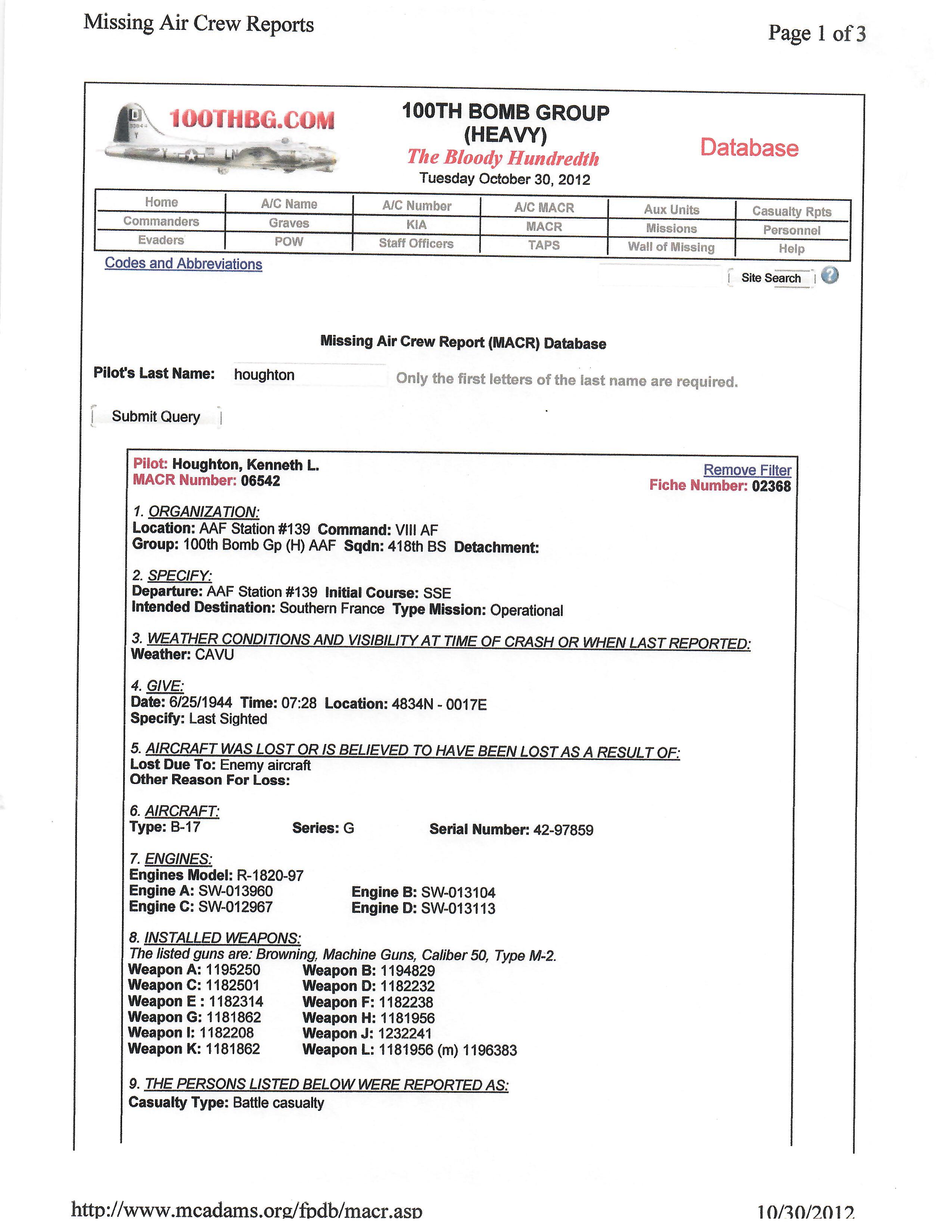 Missing Air Crew Reports

Page 1 of 3

100THBG.COM

100TH BOMB GROUP (HEAVY)
The Bloody Hundredth
Tuesday October 30, 2012

Database

| Home | A/C Name | A/C Number | A/C MACR | Aux Units | Casualty Rpts |
|---|---|---|---|---|---|
| Commanders | Graves | KIA | MACR | Missions | Personnel |
| Evaders | POW | Staff Officers | TAPS | Wall of Missing | Help |

Codes and Abbreviations

Site Search

Missing Air Crew Report (MACR) Database

Pilot's Last Name: houghton Only the first letters of the last name are required.

Submit Query

Pilot: Houghton, Kenneth L.
MACR Number: 06542

Remove Filter
Fiche Number: 02368

1. ORGANIZATION:
Location: AAF Station #139 Command: VIII AF
Group: 100th Bomb Gp (H) AAF Sqdn: 418th BS Detachment:

2. SPECIFY:
Departure: AAF Station #139 Initial Course: SSE
Intended Destination: Southern France Type Mission: Operational

3. WEATHER CONDITIONS AND VISIBILITY AT TIME OF CRASH OR WHEN LAST REPORTED:
Weather: CAVU

4. GIVE:
Date: 6/25/1944 Time: 07:28 Location: 4834N - 0017E
Specify: Last Sighted

5. AIRCRAFT WAS LOST OR IS BELIEVED TO HAVE BEEN LOST AS A RESULT OF:
Lost Due To: Enemy aircraft
Other Reason For Loss:

6. AIRCRAFT:
Type: B-17 Series: G Serial Number: 42-97859

7. ENGINES:
Engines Model: R-1820-97
Engine A: SW-013960 Engine B: SW-013104
Engine C: SW-012967 Engine D: SW-013113

8. INSTALLED WEAPONS:
The listed guns are: Browning, Machine Guns, Caliber 50, Type M-2.
Weapon A: 1195250 Weapon B: 1194829
Weapon C: 1182501 Weapon D: 1182232
Weapon E : 1182314 Weapon F: 1182238
Weapon G: 1181862 Weapon H: 1181956
Weapon I: 1182208 Weapon J: 1232241
Weapon K: 1181862 Weapon L: 1181956 (m) 1196383

9. THE PERSONS LISTED BELOW WERE REPORTED AS:
Casualty Type: Battle casualty

http://www.mcadams.org/fpdb/macr.asp

10/30/2012